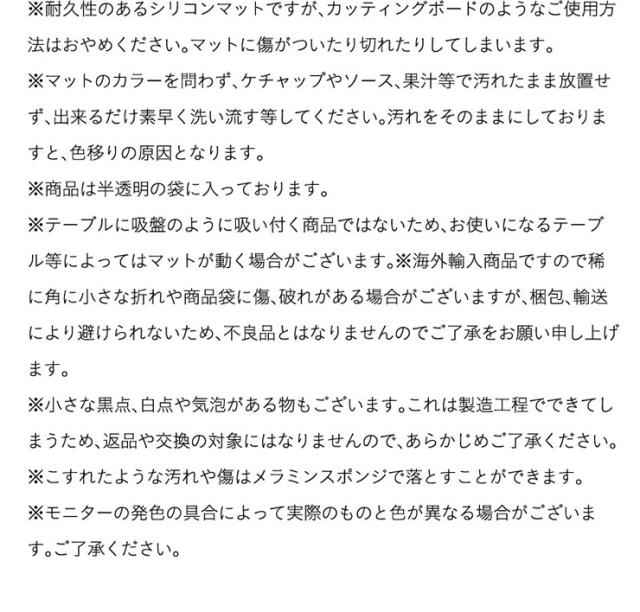 ※耐久性のあるシリコンマットですが、カッティングボードのようなご使用方法はおやめください。マットに傷がついたり切れたりしてしまいます。
※マットのカラーを問わず、ケチャップやソース、果汁等で汚れたまま放置せず、出来るだけ素早く洗い流す等してください。汚れをそのままにしておりますと、色移りの原因となります。
※商品は半透明の袋に入っております。
※テーブルに吸盤のように吸い付く商品ではないため、お使いになるテーブル等によってはマットが動く場合がございます。※海外輸入商品ですので稀に角に小さな折れや商品袋に傷、破れがある場合がございますが、梱包、輸送により避けられないため、不良品とはなりませんのでご了承をお願い申し上げます。
※小さな黒点、白点や気泡がある物もございます。これは製造工程でできてしまうため、返品や交換の対象にはなりませんので、あらかじめご了承ください。
※こすれたような汚れや傷はメラミンスポンジで落とすことができます。
※モニターの発色の具合によって実際のものと色が異なる場合がございます。ご了承ください。